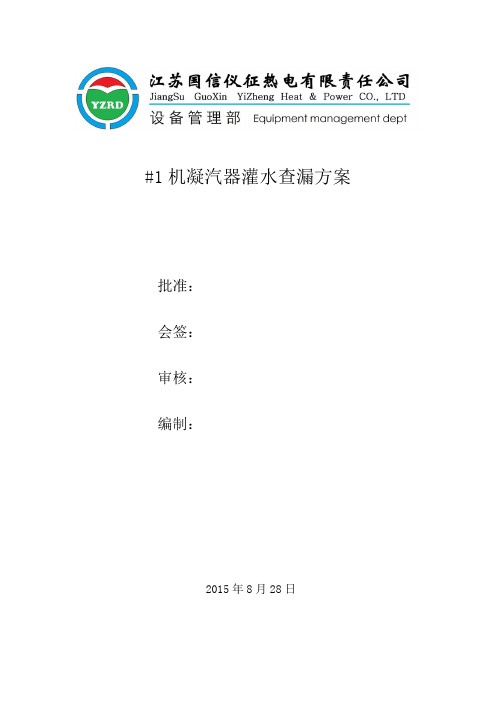 YZRD

江苏国信仪征热电有限责任公司
JiangSu GuoXin YiZheng Heat & Power CO., LTD
设备管理部 Equipment management dept

#1 机凝汽器灌水查漏方案

批准：

会签：

审核：

编制：

2015 年 8 月 28 日